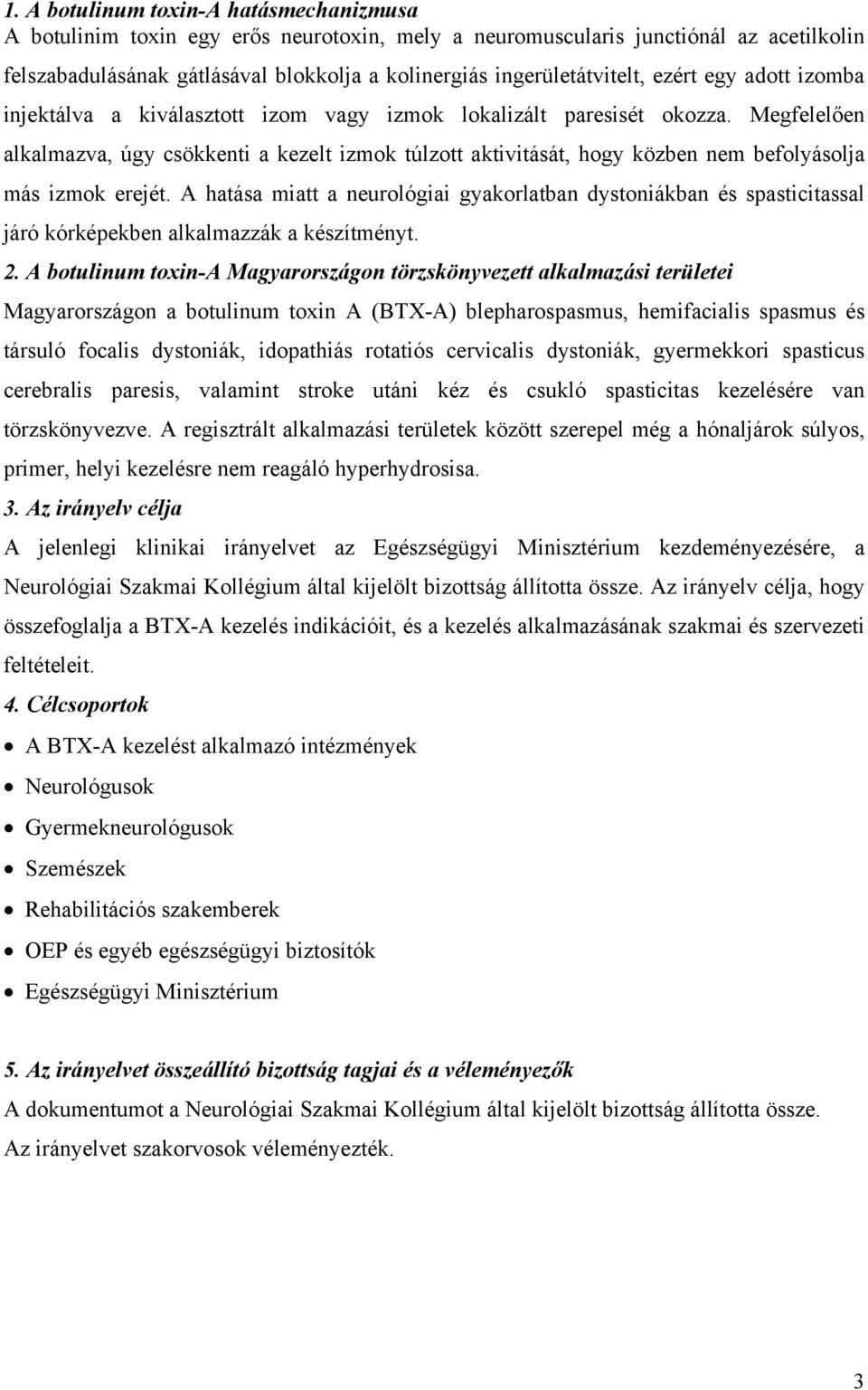 1. A botulinum toxin-A hatásmechanizmusa
A botulinim toxin egy erős neurotoxin, mely a neuromuscularis junctiónál az acetilkolin felszabadulásának gátlásával blokkolja a kolinergiás ingerületátvitelt, ezért egy adott izomba injektálva a kiválasztott izom vagy izmok lokalizált paresisét okozza. Megfelelően alkalmazva, úgy csökkenti a kezelt izmok túlzott aktivitását, hogy közben nem befolyásolja más izmok erejét. A hatása miatt a neurológiai gyakorlatban dystoniákban és spasticitassal járó kórképekben alkalmazzák a készítményt.

2. A botulinum toxin-A Magyarországon törzskönyvezett alkalmazási területei
Magyarországon a botulinum toxin A (BTX-A) blepharospasmus, hemifacialis spasmus és társuló focalis dystoniák, idopathiás rotatiós cervicalis dystoniák, gyermekkori spasticus cerebralis paresis, valamint stroke utáni kéz és csukló spasticitas kezelésére van törzskönyvezve. A regisztrált alkalmazási területek között szerepel még a hónaljárok súlyos, primer, helyi kezelésre nem reagáló hyperhydrosisa.

3. Az irányelv célja
A jelenlegi klinikai irányelvet az Egészségügyi Minisztérium kezdeményezésére, a Neurológiai Szakmai Kollégium által kijelölt bizottság állította össze. Az irányelv célja, hogy összefoglalja a BTX-A kezelés indikációit, és a kezelés alkalmazásának szakmai és szervezeti feltételeit.

4. Célcsoportok
• A BTX-A kezelést alkalmazó intézmények
• Neurológusok
• Gyermekneurológusok
• Szemészek
• Rehabilitációs szakemberek
• OEP és egyéb egészségügyi biztosítók
• Egészségügyi Minisztérium

5. Az irányelvet összeállító bizottság tagjai és a véleményezők
A dokumentumot a Neurológiai Szakmai Kollégium által kijelölt bizottság állította össze.
Az irányelvet szakorvosok véleményezték.

3